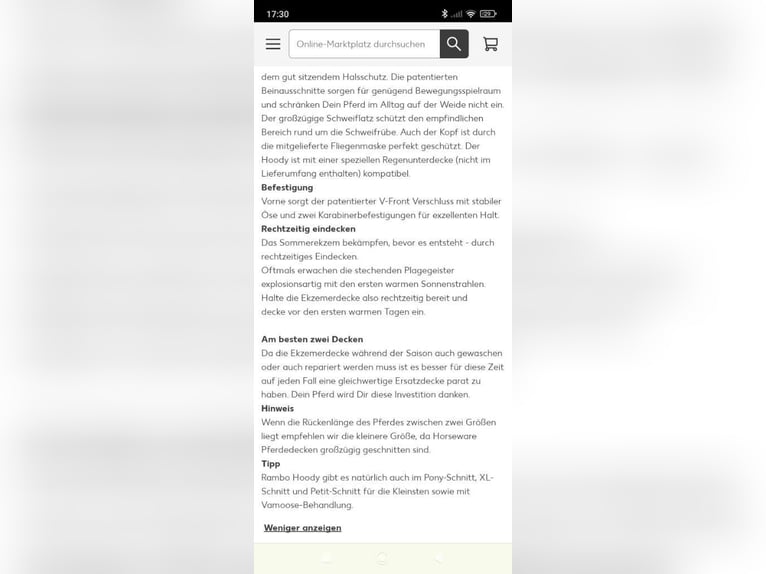 17:30

Online-Marktplatz durchsuchen

dem gut sitzendem Halsschutz. Die patentierten Beinausschnitte sorgen für genügend Bewegungsspielraum und schränken Dein Pferd im Alltag auf der Weide nicht ein. Der großzügige Schweiflatz schützt den empfindlichen Bereich rund um die Schweifrübe. Auch der Kopf ist durch die mitgelieferte Fliegenmaske perfekt geschützt. Der Hoody ist mit einer speziellen Regenunterdecke (nicht im Lieferumfang enthalten) kompatibel.
Befestigung
Vorne sorgt der patentierter V-Front Verschluss mit stabiler Öse und zwei Karabinerbefestigungen für exzellenten Halt.
Rechtzeitig eindecken
Das Sommerekzem bekämpfen, bevor es entsteht - durch rechtzeitiges Eindecken.
Oftmals erwachen die stechenden Plagegeister explosionsartig mit den ersten warmen Sonnenstrahlen. Halte die Ekzemerdecke also rechtzeitig bereit und decke vor den ersten warmen Tagen ein.

Am besten zwei Decken
Da die Ekzemerdecke während der Saison auch gewaschen oder auch repariert werden muss ist es besser für diese Zeit auf jeden Fall eine gleichwertige Ersatzdecke parat zu haben. Dein Pferd wird Dir diese Investition danken.
Hinweis
Wenn die Rückenlänge des Pferdes zwischen zwei Größen liegt empfehlen wir die kleinere Größe, da Horseware Pferdedecken großzügig geschnitten sind.
Tipp
Rambo Hoody gibt es natürlich auch im Pony-Schnitt, XL-Schnitt und Petit-Schnitt für die Kleinsten sowie mit Vamoose-Behandlung.

Weniger anzeigen